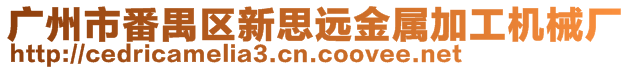 广州市番禺区新思远金属加工机械厂
http://cedricamelia3.cn.coovee.net